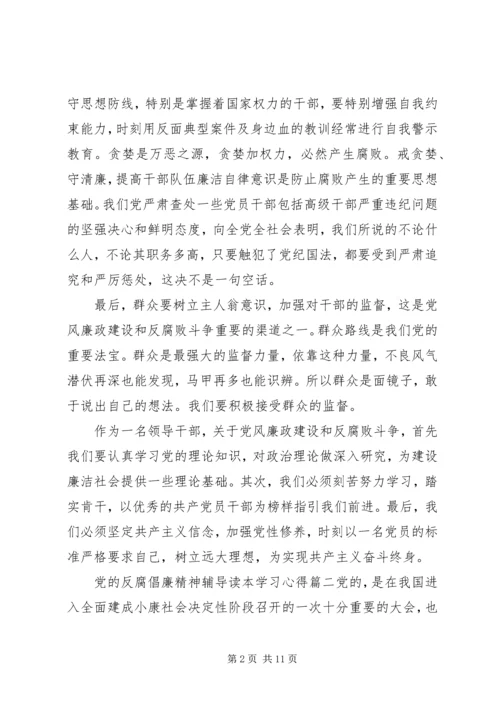 守思想防线，特别是掌握着国家权力的干部，要特别增强自我约束能力，时刻用反面典型案件及身边血的教训经常进行自我警示教育。贪婪是万恶之源，贪婪加权力，必然产生腐败。戒贪婪、守清廉，提高干部队伍廉洁自律意识是防止腐败产生的重要思想基础。我们党严肃查处一些党员干部包括高级干部严重违纪问题的坚强决心和鲜明态度，向全党全社会表明，我们所说的不论什么人，不论其职务多高，只要触犯了党纪国法，都要受到严肃追究和严厉惩处，这决不是一句空话。

最后，群众要树立主人翁意识，加强对干部的监督，这是党风廉政建设和反腐败斗争重要的渠道之一。群众路线是我们党的重要法宝。群众是最强大的监督力量，依靠这种力量，不良风气潜伏再深也能发现，马甲再多也能识辨。所以群众是面镜子，敢于说出自己的想法。我们要积极接受群众的监督。

作为一名领导干部，关于党风廉政建设和反腐败斗争，首先我们要认真学习党的理论知识，对政治理论做深入研究，为建设廉洁社会提供一些理论基础。其次，我们必须刻苦努力学习，踏实肯干，以优秀的共产党员干部为榜样指引我们前进。最后，我们必须坚定共产主义信念，加强党性修养，时刻以一名党员的标准严格要求自己，树立远大理想，为实现共产主义奋斗终身。

党的反腐倡廉精神辅导读本学习心得篇二党的，是在我国进入全面建成小康社会决定性阶段召开的一次十分重要的大会，也

第 2 页 共 11 页